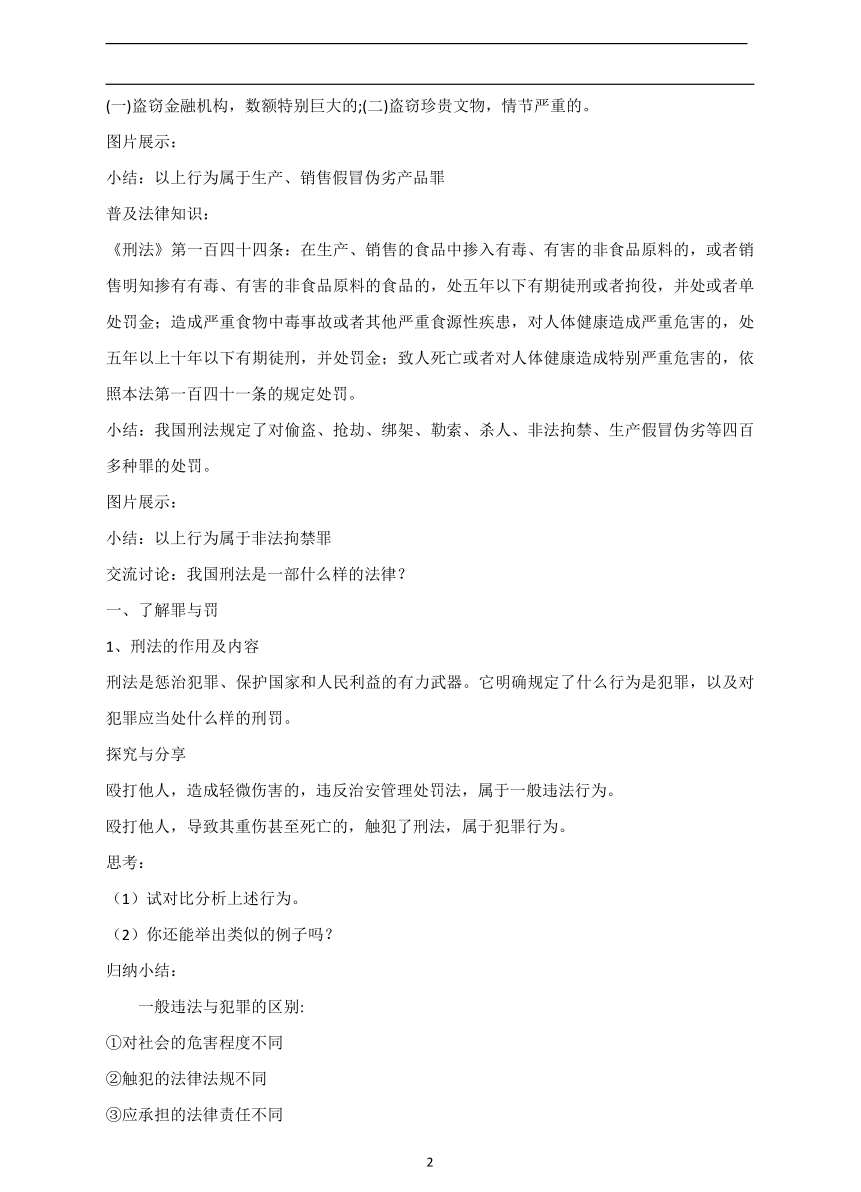 (一)盗窃金融机构，数额特别巨大的;(二)盗窃珍贵文物，情节严重的。

图片展示：

小结：以上行为属于生产、销售假冒伪劣产品罪

普及法律知识：

《刑法》第一百四十四条：在生产、销售的食品中掺入有毒、有害的非食品原料的，或者销售明知掺有有毒、有害的非食品原料的食品的，处五年以下有期徒刑或者拘役，并处或者单处罚金；造成严重食物中毒事故或者其他严重食源性疾患，对人体健康造成严重危害的，处五年以上十年以下有期徒刑，并处罚金；致人死亡或者对人体健康造成特别严重危害的，依照本法第一百四十一条的规定处罚。

小结：我国刑法规定了对偷盗、抢劫、绑架、勒索、杀人、非法拘禁、生产假冒伪劣等四百多种罪的处罚。

图片展示：

小结：以上行为属于非法拘禁罪

交流讨论：我国刑法是一部什么样的法律？

一、了解罪与罚

1、刑法的作用及内容

刑法是惩治犯罪、保护国家和人民利益的有力武器。它明确规定了什么行为是犯罪，以及对犯罪应当处什么样的刑罚。

探究与分享

殴打他人，造成轻微伤害的，违反治安管理处罚法，属于一般违法行为。

殴打他人，导致其重伤甚至死亡的，触犯了刑法，属于犯罪行为。

思考：

（1）试对比分析上述行为。

（2）你还能举出类似的例子吗？

归纳小结：

一般违法与犯罪的区别:

①对社会的危害程度不同

②触犯的法律法规不同

③应承担的法律责任不同

2